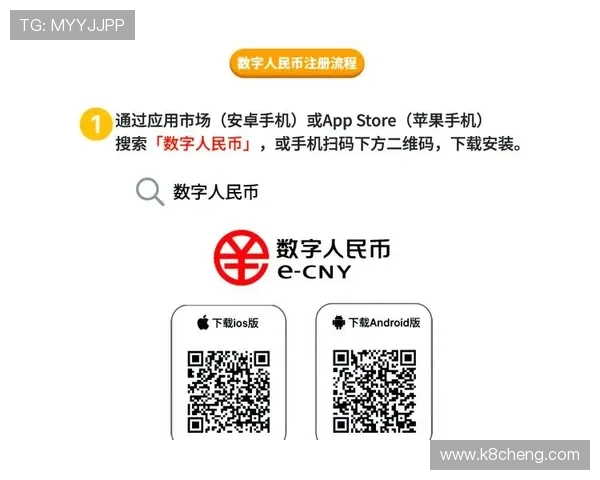 TG: MYYJJPP

数字人民币注册流程

1 通过应用市场（安卓手机）或App Store（苹果手机）搜索「数字人民币」，或手机扫码下方二维码，下载安装。

数字人民币

数字人民币
e-CNY

下载ios版

下载Android版

www.k8cheng.com